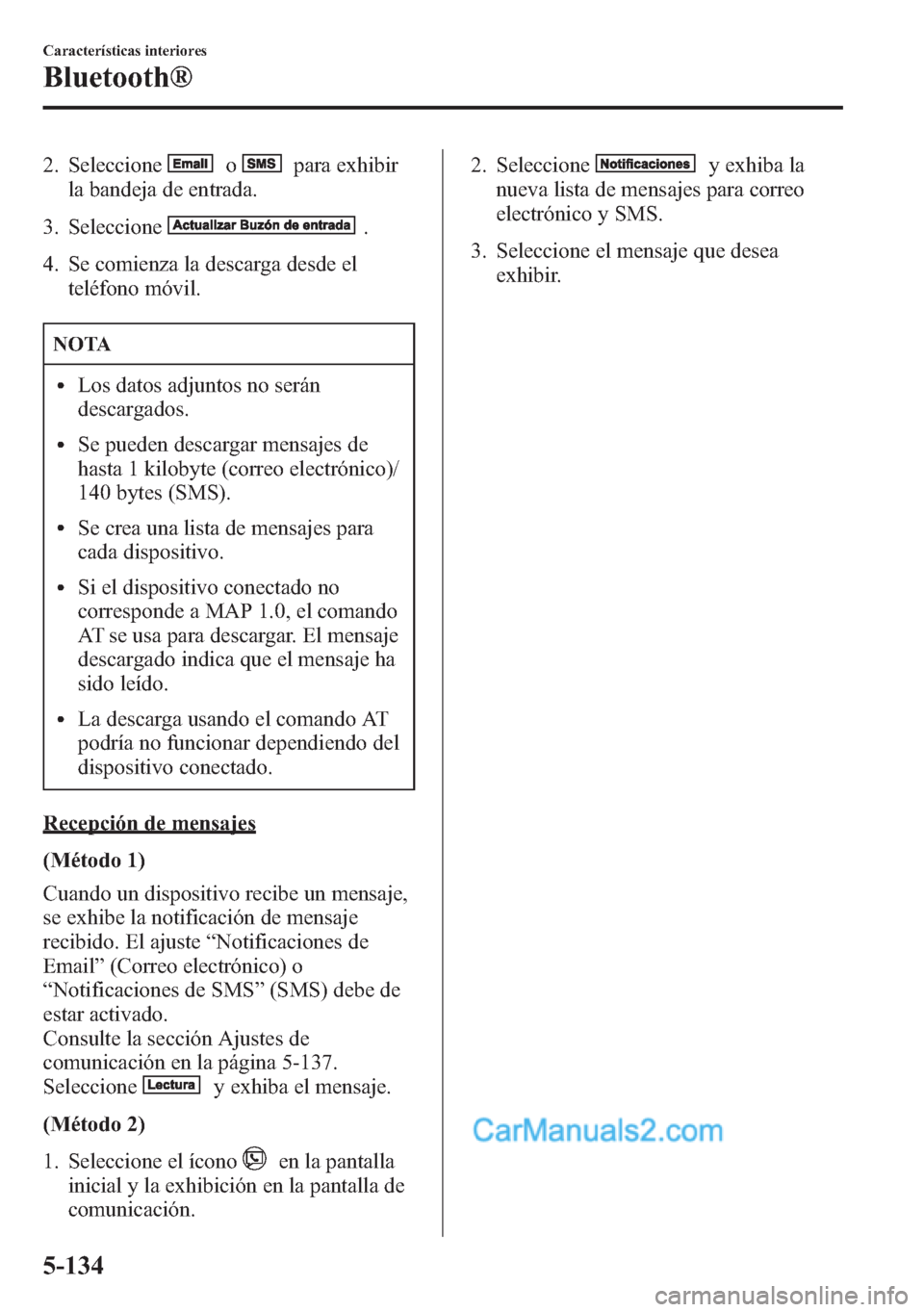 Características interiores

Bluetooth®

2. Seleccione Email o SMS para exhibir la bandeja de entrada.

3. Seleccione Actualizar Buzón de entrada .

4. Se comienza la descarga desde el teléfono móvil.

NOTA

• Los datos adjuntos no serán descargados.

• Se pueden descargar mensajes de hasta 1 kilobyte (correo electrónico)/ 140 bytes (SMS).

• Se crea una lista de mensajes para cada dispositivo.

• Si el dispositivo conectado no corresponde a MAP 1.0, el comando AT se usa para descargar. El mensaje descargado indica que el mensaje ha sido leído.

• La descarga usando el comando AT podría no funcionar dependiendo del dispositivo conectado.

Recepción de mensajes

(Método 1)

Cuando un dispositivo recibe un mensaje, se exhibe la notificación de mensaje recibido. El ajuste “Notificaciones de Email” (Correo electrónico) o “Notificaciones de SMS” (SMS) debe de estar activado.
Consulte la sección Ajustes de comunicación en la página 5-137.
Seleccione Lectura y exhiba el mensaje.

(Método 2)

1. Seleccione el ícono en la pantalla inicial y la exhibición en la pantalla de comunicación.

2. Seleccione Notificaciones y exhiba la nueva lista de mensajes para correo electrónico y SMS.

3. Seleccione el mensaje que desea exhibir.

CarManuals2.com

5-134

carmanualsonline.info